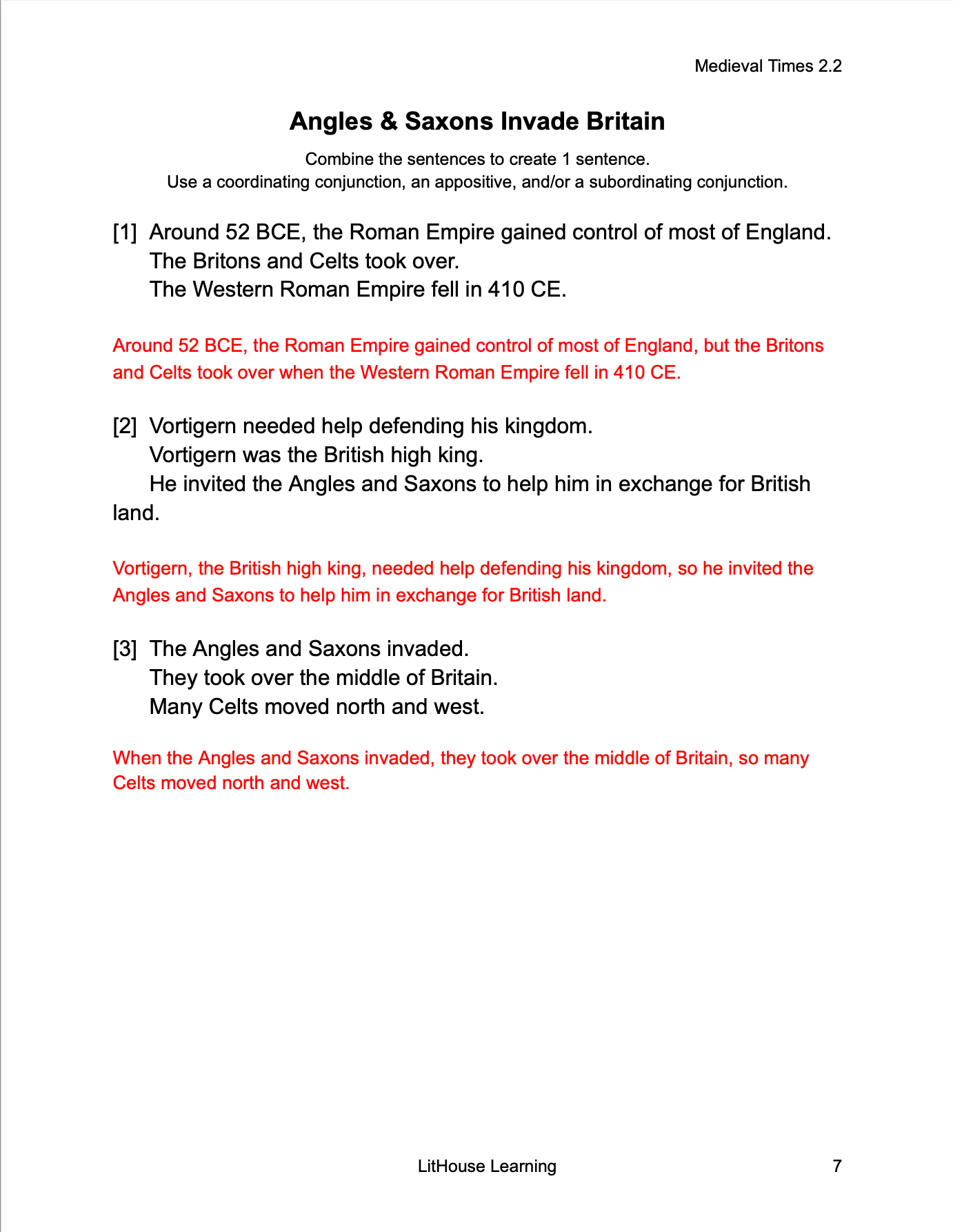 Medieval Times 2.2

Angles & Saxons Invade Britain

Combine the sentences to create 1 sentence.
Use a coordinating conjunction, an appositive, and/or a subordinating conjunction.

[1] Around 52 BCE, the Roman Empire gained control of most of England.
The Britons and Celts took over.
The Western Roman Empire fell in 410 CE.

Around 52 BCE, the Roman Empire gained control of most of England, but the Britons and Celts took over when the Western Roman Empire fell in 410 CE.

[2] Vortigern needed help defending his kingdom.
Vortigern was the British high king.
He invited the Angles and Saxons to help him in exchange for British land.

Vortigern, the British high king, needed help defending his kingdom, so he invited the Angles and Saxons to help him in exchange for British land.

[3] The Angles and Saxons invaded.
They took over the middle of Britain.
Many Celts moved north and west.

When the Angles and Saxons invaded, they took over the middle of Britain, so many Celts moved north and west.

LitHouse Learning

7